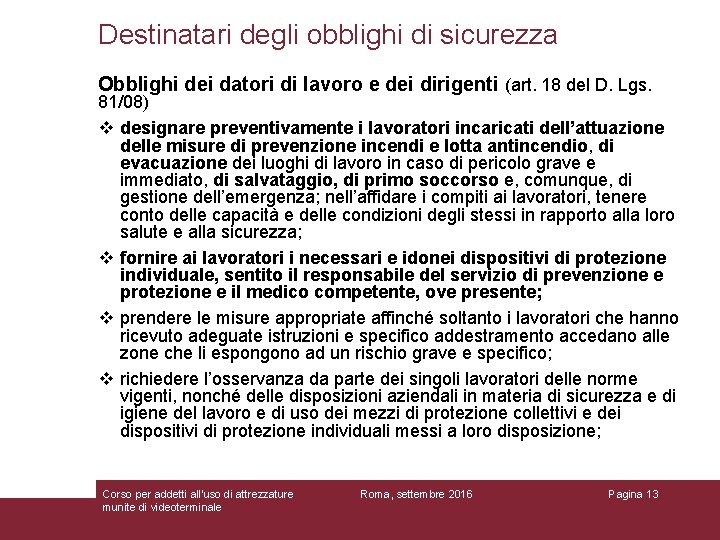 Destinatari degli obblighi di sicurezza

Obblighi dei datori di lavoro e dei dirigenti (art. 18 del D. Lgs. 81/08)

❖ designare preventivamente i lavoratori incaricati dell'attuazione delle misure di prevenzione incendi e lotta antincendio, di evacuazione dei luoghi di lavoro in caso di pericolo grave e immediato, di salvataggio, di primo soccorso e, comunque, di gestione dell'emergenza; nell'affidare i compiti ai lavoratori, tenere conto delle capacità e delle condizioni degli stessi in rapporto alla loro salute e alla sicurezza;

❖ fornire ai lavoratori i necessari e idonei dispositivi di protezione individuale, sentito il responsabile del servizio di prevenzione e protezione e il medico competente, ove presente;

❖ prendere le misure appropriate affinché soltanto i lavoratori che hanno ricevuto adeguate istruzioni e specifico addestramento accedano alle zone che li espongono ad un rischio grave e specifico;

❖ richiedere l'osservanza da parte dei singoli lavoratori delle norme vigenti, nonché delle disposizioni aziendali in materia di sicurezza e di igiene del lavoro e di uso dei mezzi di protezione collettivi e dei dispositivi di protezione individuali messi a loro disposizione;

Corso per addetti all'uso di attrezzature munite di videoterminale

Roma, settembre 2016

Pagina 13